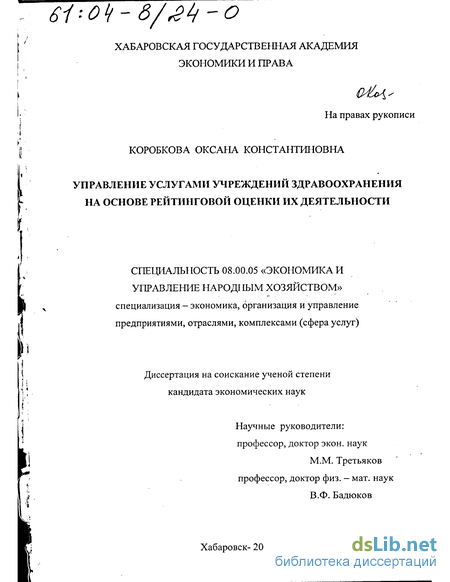 61:04-8/24-0

ХАБАРОВСКАЯ ГОСУДАРСТВЕННАЯ АКАДЕМИЯ
ЭКОНОМИКИ И ПРАВА

Окоз-

На правах рукописи

КОРОБКОВА ОКСАНА КОНСТАНТИНОВНА

УПРАВЛЕНИЕ УСЛУГАМИ УЧРЕЖДЕНИЙ ЗДРАВООХРАНЕНИЯ НА ОСНОВЕ РЕЙТИНГОВОЙ ОЦЕНКИ ИХ ДЕЯТЕЛЬНОСТИ

СПЕЦИАЛЬНОСТЬ 08.00.05 «ЭКОНОМИКА И УПРАВЛЕНИЕ НАРОДНЫМ ХОЗЯЙСТВОМ»
специализация – экономика, организация и управление предприятиями, отраслями, комплексами (сфера услуг)

Диссертация на соискание ученой степени
кандидата экономических наук

Научные руководители:
профессор, доктор экон. наук
М.М. Третьяков
профессор, доктор физ. – мат. наук
В.Ф. Бадюков

Хабаровск- 20

dsLib.net
библиотека диссертаций